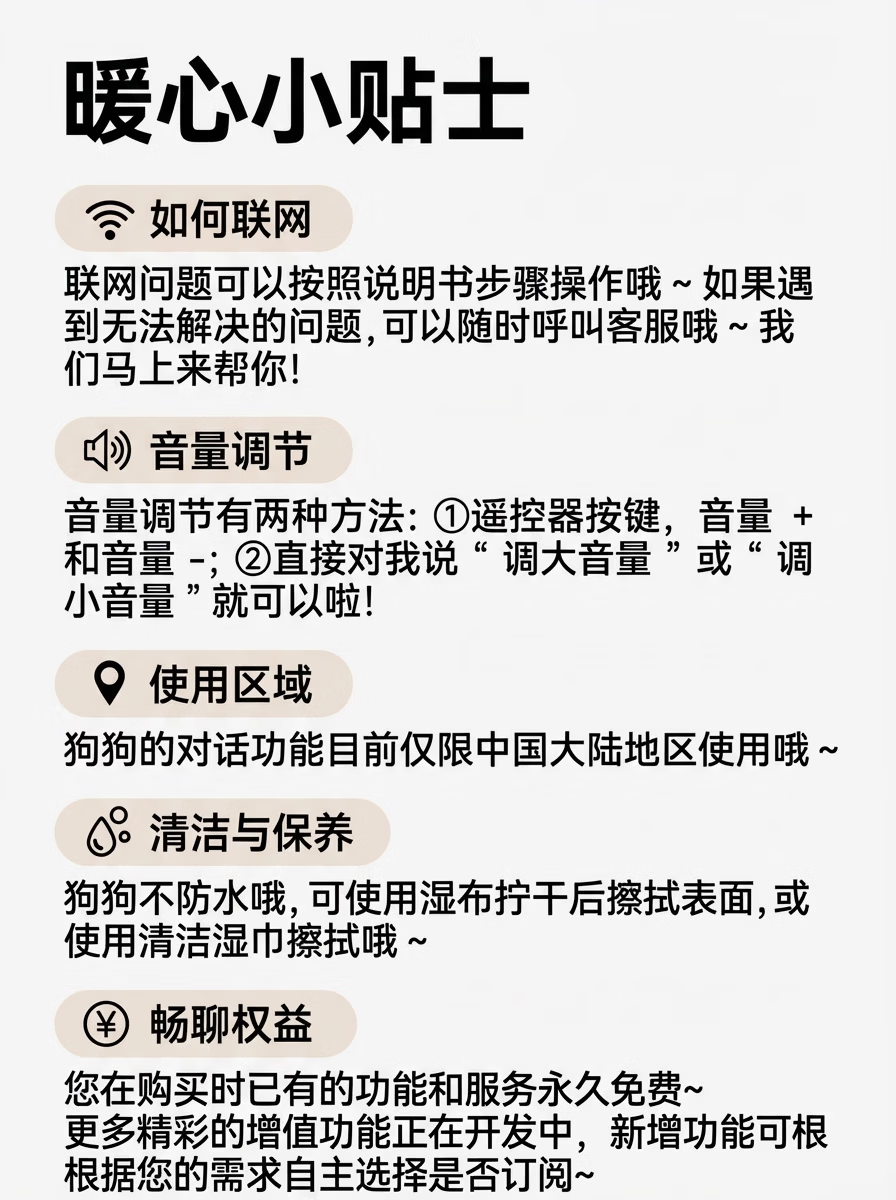 暖心小贴士

如何联网

联网问题可以按照说明书步骤操作哦～如果遇到无法解决的问题,可以随时呼叫客服哦～我们马上来帮你!

音量调节

音量调节有两种方法:①遥控器按键，音量＋和音量－;②直接对我说“调大音量”或“调小音量”就可以啦!

使用区域

狗狗的对话功能目前仅限中国大陆地区使用哦～

清洁与保养

狗狗不防水哦,可使用湿布拧干后擦拭表面,或使用清洁湿巾擦拭哦～

畅聊权益

您在购买时已有的功能和服务永久免费~
更多精彩的增值功能正在开发中，新增功能可根根据您的需求自主选择是否订阅~